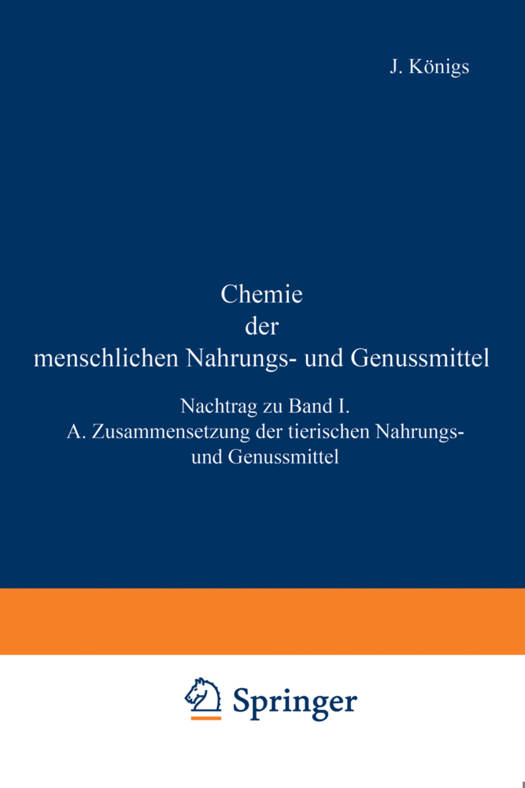 J. Königs

Chemie
der
menschlichen Nahrungs- und Genussmittel

Nachtrag zu Band I.
A. Zusammensetzung der tierischen Nahrungs- und Genussmittel

Springer